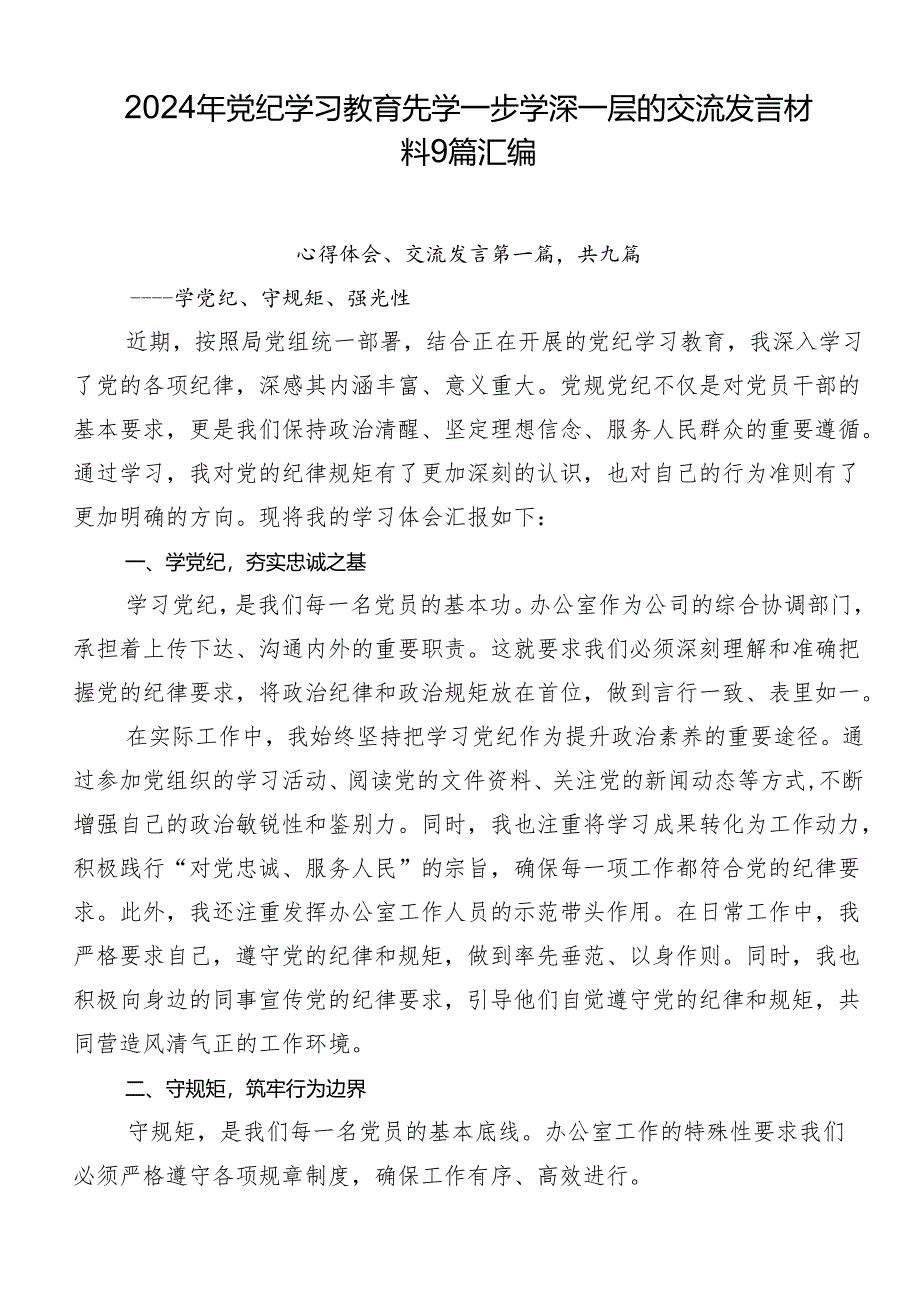 2024年党纪学习教育先学一步学深一层的交流发言材料9篇汇编

心得体会、交流发言第一篇，共九篇

----学党纪、守规矩、强光性

近期，按照局党组统一部署，结合正在开展的党纪学习教育，我深入学习了党的各项纪律，深感其内涵丰富、意义重大。党规党纪不仅是对党员干部的基本要求，更是我们保持政治清醒、坚定理想信念、服务人民群众的重要遵循。通过学习，我对党的纪律规矩有了更加深刻的认识，也对自己的行为准则有了更加明确的方向。现将我的学习体会汇报如下：

一、学党纪，夯实忠诚之基

学习党纪，是我们每一名党员的基本功。办公室作为公司的综合协调部门，承担着上传下达、沟通内外的重要职责。这就要求我们必须深刻理解和准确把握党的纪律要求，将政治纪律和政治规矩放在首位，做到言行一致、表里如一。

在实际工作中，我始终坚持把学习党纪作为提升政治素养的重要途径。通过参加党组织的学习活动、阅读党的文件资料、关注党的新闻动态等方式，不断增强自己的政治敏锐性和鉴别力。同时，我也注重将学习成果转化为工作动力，积极践行“对党忠诚、服务人民”的宗旨，确保每一项工作都符合党的纪律要求。此外，我还注重发挥办公室工作人员的示范带头作用。在日常工作中，我严格要求自己，遵守党的纪律和规矩，做到率先垂范、以身作则。同时，我也积极向身边的同事宣传党的纪律要求，引导他们自觉遵守党的纪律和规矩，共同营造风清气正的工作环境。

二、守规矩，筑牢行为边界

守规矩，是我们每一名党员的基本底线。办公室工作的特殊性要求我们必须严格遵守各项规章制度，确保工作有序、高效进行。